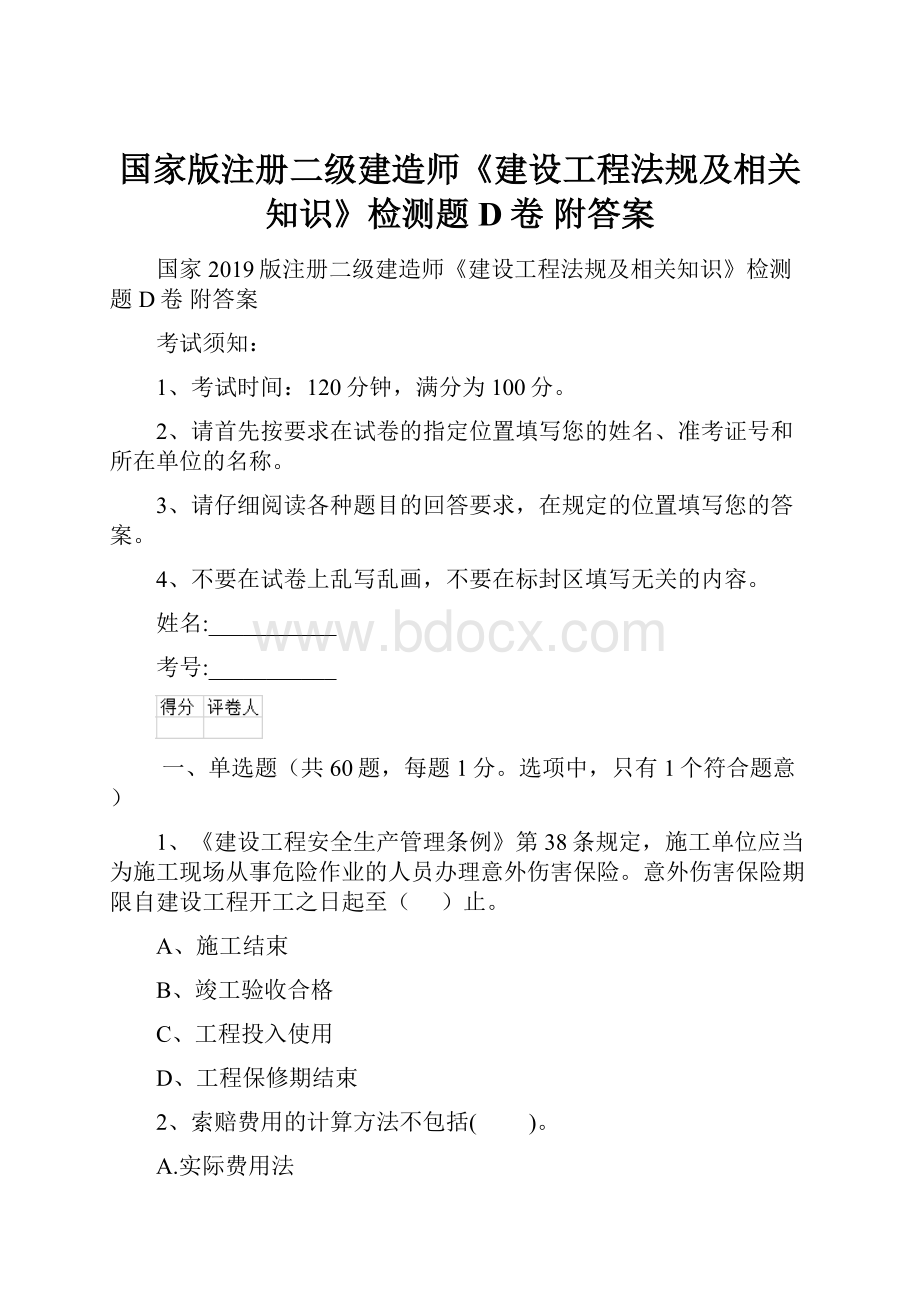 国家版注册二级建造师《建设工程法规及相关知识》检测题 D 卷 附答案

国家 2019 版注册二级建造师《建设工程法规及相关知识》检测题 D 卷 附答案

考试须知：

1、考试时间：120 分钟，满分为 100 分。

2、请首先按要求在试卷的指定位置填写您的姓名、准考证号和所在单位的名称。

3、请仔细阅读各种题目的回答要求，在规定的位置填写您的答案。

4、不要在试卷上乱写乱画，不要在标封区填写无关的内容。

姓名:___________

www.bdocx.com

考号:___________

| 得分 | 评卷人 |
|---|---|
| | |

一、单选题（共 60 题，每题 1 分。选项中，只有 1 个符合题意）

1、《建设工程安全生产管理条例》第 38 条规定，施工单位应当为施工现场从事危险作业的人员办理意外伤害保险。意外伤害保险期限自建设工程开工之日起至（　　）止。

A、施工结束

B、竣工验收合格

C、工程投入使用

D、工程保修期结束

2、索赔费用的计算方法不包括(　　)。

A.实际费用法